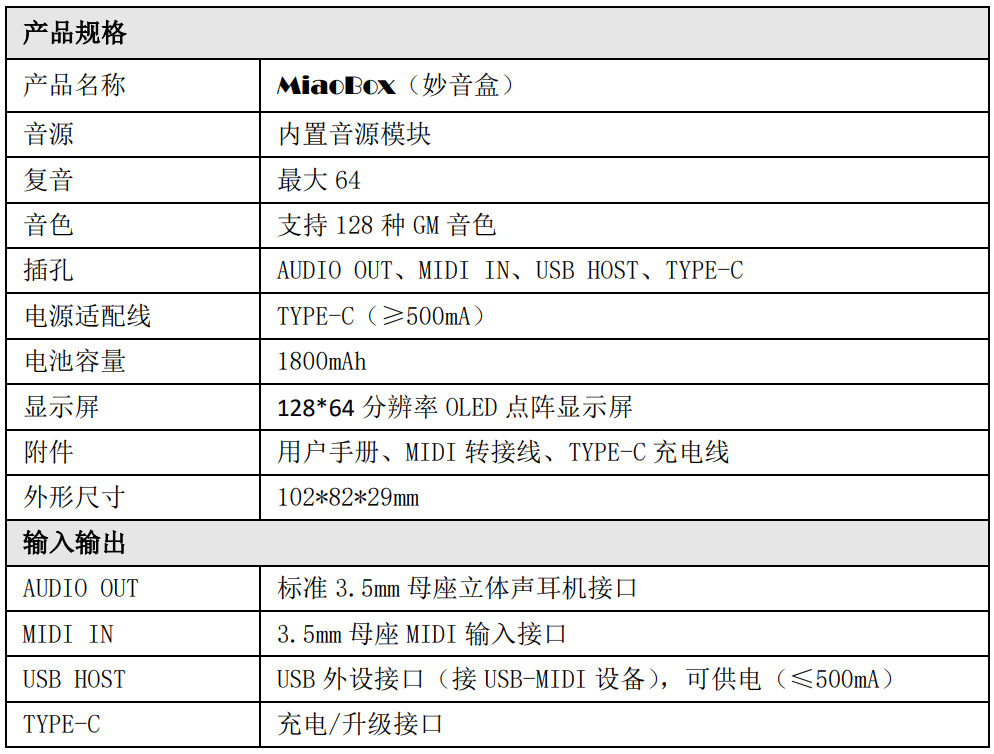 | 产品规格 | |
|---|---|
| 产品名称 | MiaoBox（妙音盒） |
| 音源 | 内置音源模块 |
| 复音 | 最大64 |
| 音色 | 支持128种GM音色 |
| 插孔 | AUDIO OUT、MIDI IN、USB HOST、TYPE-C |
| 电源适配线 | TYPE-C（≥500mA） |
| 电池容量 | 1800mAh |
| 显示屏 | 128*64分辨率OLED点阵显示屏 |
| 附件 | 用户手册、MIDI转接线、TYPE-C充电线 |
| 外形尺寸 | 102*82*29mm |
| 输入输出 | |
| AUDIO OUT | 标准3.5mm母座立体声耳机接口 |
| MIDI IN | 3.5mm母座MIDI输入接口 |
| USB HOST | USB外设接口（接USB-MIDI设备），可供电（≤500mA） |
| TYPE-C | 充电/升级接口 |